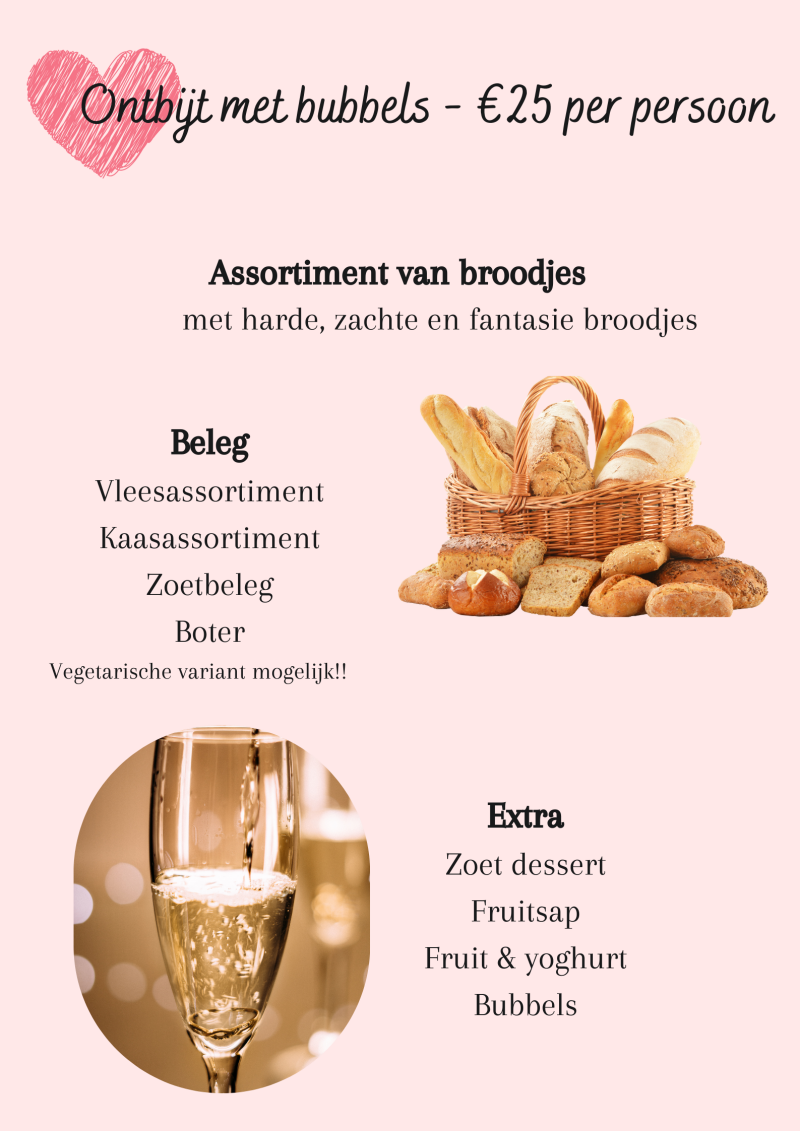 Ontbijt met bubbels - €25 per persoon

Assortiment van broodjes
met harde, zachte en fantasie broodjes

Beleg
Vleesassortiment
Kaasassortiment
Zoetbeleg
Boter
Vegetarische variant mogelijk!!

Extra
Zoet dessert
Fruitsap
Fruit & yoghurt
Bubbels